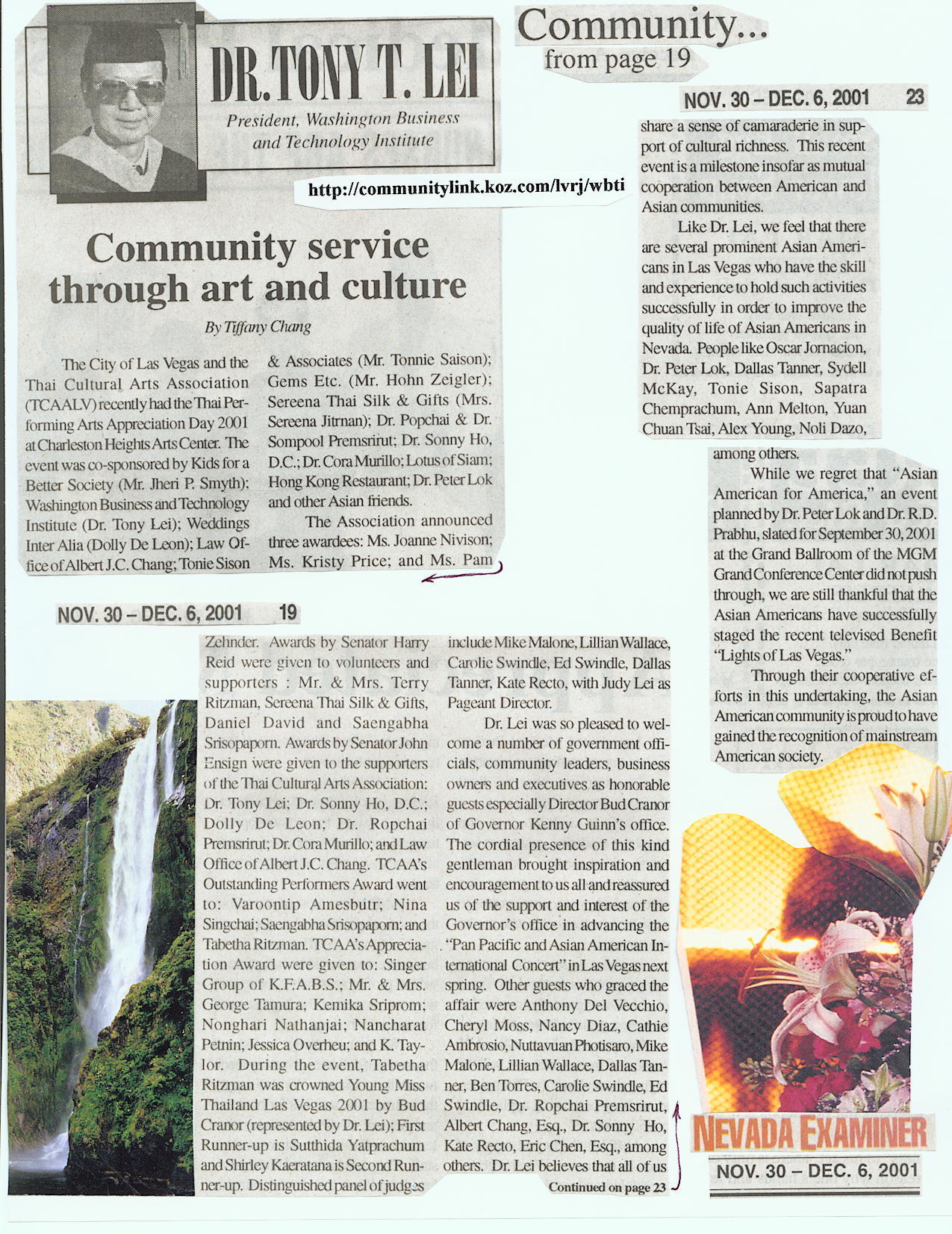 DR. TONY T. LEI

President, Washington Business and Technology Institute

http://communitylink.koz.com/lvrj/wbti

Community service through art and culture

By Tiffany Chang

The City of Las Vegas and the Thai Cultural Arts Association (TCAALV) recently had the Thai Performing Arts Appreciation Day 2001 at Charleston Heights Arts Center. The event was co-sponsored by Kids for a Better Society (Mr. Jheri P. Smyth); Washington Business and Technology Institute (Dr. Tony Lei); Weddings Inter Alia (Dolly De Leon); Law Office of Albert J.C. Chang; Tonie Sison & Associates (Mr. Tonnie Saison); Gems Etc. (Mr. Hohn Zeigler); Sereena Thai Silk & Gifts (Mrs. Sereena Jitrnan); Dr. Popchai & Dr. Sompool Premsrirut; Dr. Sonny Ho, D.C.; Dr. Cora Murillo; Lotus of Siam; Hong Kong Restaurant; Dr. Peter Lok and other Asian friends.

The Association announced three awardees: Ms. Joanne Nivison; Ms. Kristy Price; and Ms. Pam

NOV. 30 – DEC. 6, 2001 19

Zehnder. Awards by Senator Harry Reid were given to volunteers and supporters : Mr. & Mrs. Terry Ritzman, Sereena Thai Silk & Gifts, Daniel David and Saengabha Srisopaporn. Awards by Senator John Ensign were given to the supporters of the Thai Cultural Arts Association: Dr. Tony Lei; Dr. Sonny Ho, D.C.; Dolly De Leon; Dr. Ropchai Premsrirut; Dr. Cora Murillo; and Law Office of Albert J.C. Chang. TCAA's Outstanding Performers Award went to: Varoontip Amesbutr; Nina Singchai; Saengabha Srisopaporn; and Tabetha Ritzman. TCAA's Appreciation Award were given to: Singer Group of K.F.A.B.S.; Mr. & Mrs. George Tamura; Kemika Sriprom; Nonghari Nathanjai; Nancharat Petnin; Jessica Overheu; and K. Taylor. During the event, Tabetha Ritzman was crowned Young Miss Thailand Las Vegas 2001 by Bud Cranor (represented by Dr. Lei); First Runner-up is Sutthida Yatprachum and Shirley Kaeratana is Second Runner-up. Distinguished panel of judges include Mike Malone, Lillian Wallace, Carolie Swindle, Ed Swindle, Dallas Tanner, Kate Recto, with Judy Lei as Pageant Director.

Dr. Lei was so pleased to welcome a number of government officials, community leaders, business owners and executives as honorable guests especially Director Bud Cranor of Governor Kenny Guinn's office. The cordial presence of this kind gentleman brought inspiration and encouragement to us all and reassured us of the support and interest of the Governor's office in advancing the "Pan Pacific and Asian American International Concert" in Las Vegas next spring. Other guests who graced the affair were Anthony Del Vecchio, Cheryl Moss, Nancy Diaz, Cathie Ambrosio, Nuttavuan Photisaro, Mike Malone, Lillian Wallace, Dallas Tanner, Ben Torres, Carolie Swindle, Ed Swindle, Dr. Ropchai Premsrirut, Albert Chang, Esq., Dr. Sonny Ho, Kate Recto, Eric Chen, Esq., among others. Dr. Lei believes that all of us

Continued on page 23

Community... from page 19

NOV. 30 – DEC. 6, 2001 23

share a sense of camaraderie in support of cultural richness. This recent event is a milestone insofar as mutual cooperation between American and Asian communities.

Like Dr. Lei, we feel that there are several prominent Asian Americans in Las Vegas who have the skill and experience to hold such activities successfully in order to improve the quality of life of Asian Americans in Nevada. People like Oscar Jornacion, Dr. Peter Lok, Dallas Tanner, Sydell McKay, Tonie Sison, Sapatra Chemprachum, Ann Melton, Yuan Chuan Tsai, Alex Young, Noli Dazo, among others.

While we regret that "Asian American for America," an event planned by Dr. Peter Lok and Dr. R.D. Prabhu, slated for September 30, 2001 at the Grand Ballroom of the MGM Grand Conference Center did not push through, we are still thankful that the Asian Americans have successfully staged the recent televised Benefit "Lights of Las Vegas."

Through their cooperative efforts in this undertaking, the Asian American community is proud to have gained the recognition of mainstream American society.

NEVADA EXAMINER

NOV. 30 – DEC. 6, 2001